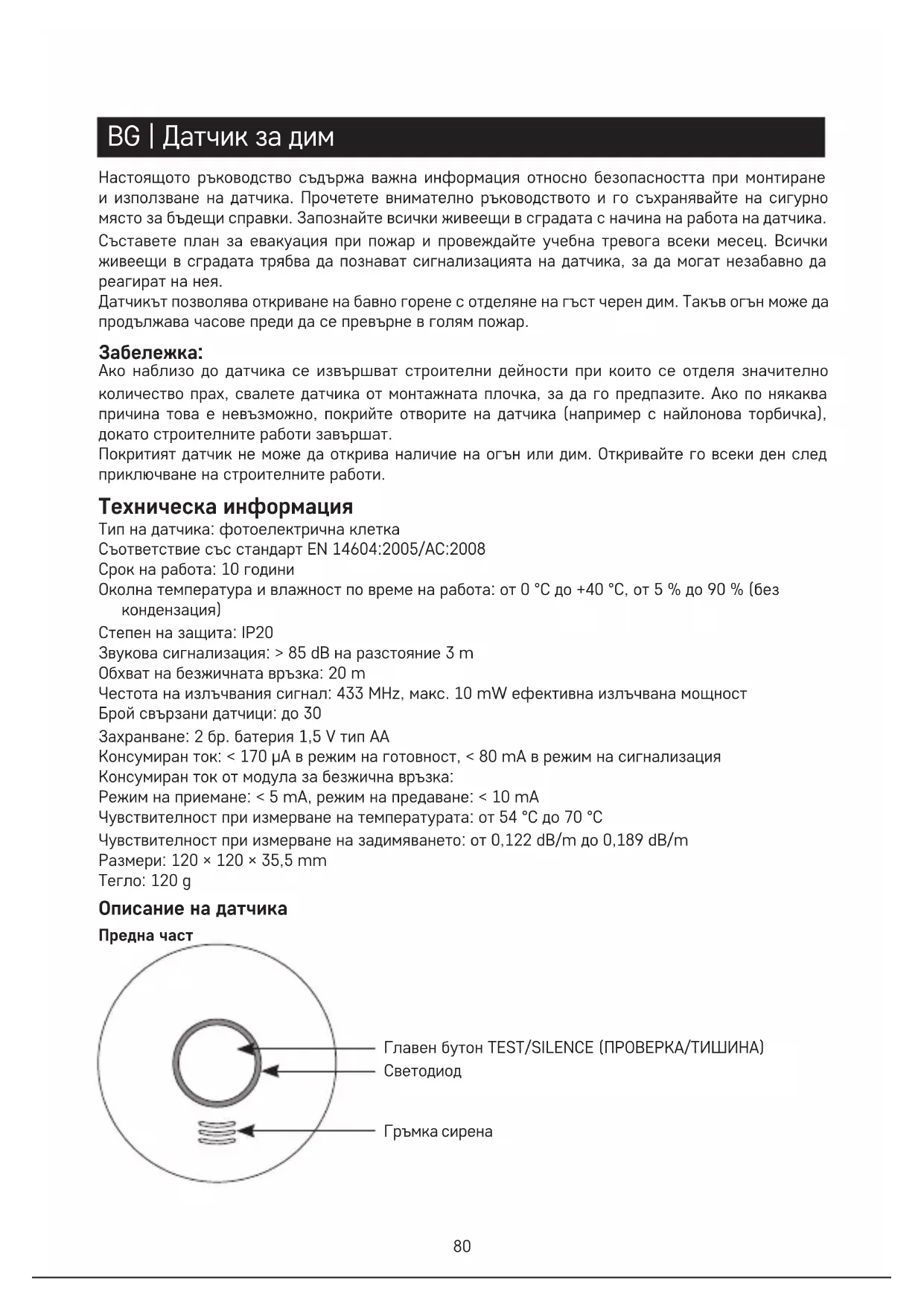 BG | Датчик за дим

Настоящото ръководство съдържа важна информация относно безопасността при монтиране и използване на датчика. Прочетете внимателно ръководството и го съхранявайте на сигурно място за бъдещи справки. Запознайте всички живеещи в сградата с начина на работа на датчика.
Съставете план за евакуация при пожар и провеждайте учебна тревога всеки месец. Всички живеещи в сградата трябва да познават сигнализацията на датчика, за да могат незабавно да реагират на нея.
Датчикът позволява откриване на бавно горене с отделяне на гъст черен дим. Такъв огън може да продължава часове преди да се превърне в голям пожар.

Забележка:
Ако наблизо до датчика се извършват строителни дейности при които се отделя значително количество прах, свалете датчика от монтажната плочка, за да го предпазите. Ако по някаква причина това е невъзможно, покрийте отворите на датчика (например с найлонова торбичка), докато строителните работи завършат.
Покритият датчик не може да открива наличие на огън или дим. Откривайте го всеки ден след приключване на строителните работи.

Техническа информация
Тип на датчика: фотоелектрична клетка
Съответствие със стандарт EN 14604:2005/AC:2008
Срок на работа: 10 години
Околна температура и влажност по време на работа: от 0 °C до +40 °C, от 5 % до 90 % (без кондензация)
Степен на защита: IP20
Звукова сигнализация: > 85 dB на разстояние 3 m
Обхват на безжичната връзка: 20 m
Честота на излъчвания сигнал: 433 MHz, макс. 10 mW ефективна излъчвана мощност
Брой свързани датчици: до 30
Захранване: 2 бр. батерия 1,5 V тип AA
Консумиран ток: < 170 μA в режим на готовност, < 80 mA в режим на сигнализация
Консумиран ток от модула за безжична връзка:
Режим на приемане: < 5 mA, режим на предаване: < 10 mA
Чувствителност при измерване на температурата: от 54 °C до 70 °C
Чувствителност при измерване на задимяването: от 0,122 dB/m до 0,189 dB/m
Размери: 120 × 120 × 35,5 mm
Тегло: 120 g

Описание на датчика
Предна част

Главен бутон TEST/SILENCE (ПРОВЕРКА/ТИШИНА)
Светодиод
Гръмка сирена

80